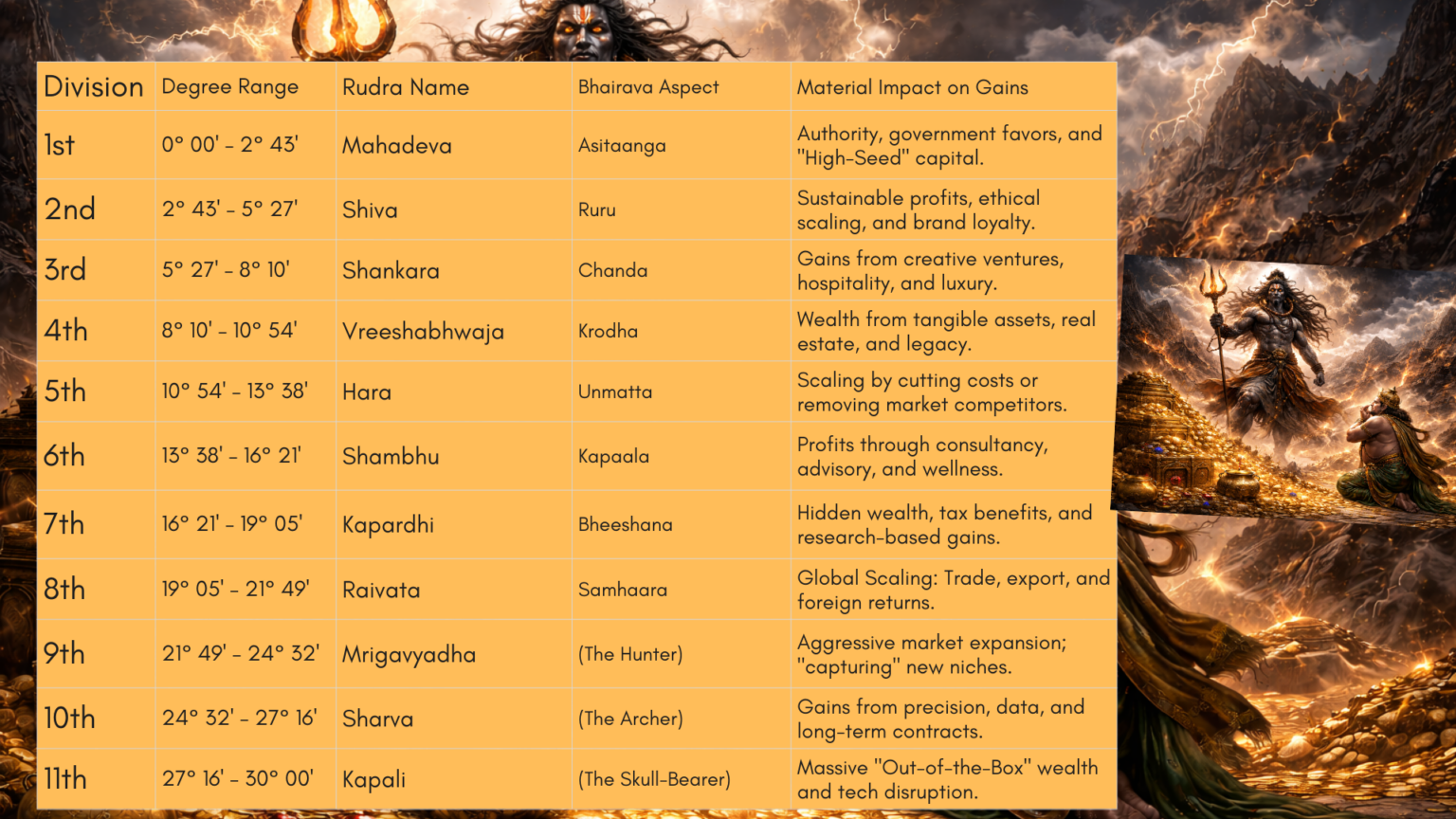 | Division | Degree Range | Rudra Name | Bhairava Aspect | Material Impact on Gains |
|---|---|---|---|---|
| 1st | 0° 00' - 2° 43' | Mahadeva | Asitaanga | Authority, government favors, and "High-Seed" capital. |
| 2nd | 2° 43' - 5° 27' | Shiva | Ruru | Sustainable profits, ethical scaling, and brand loyalty. |
| 3rd | 5° 27' - 8° 10' | Shankara | Chanda | Gains from creative ventures, hospitality, and luxury. |
| 4th | 8° 10' - 10° 54' | Vreeshabhwaja | Krodha | Wealth from tangible assets, real estate, and legacy. |
| 5th | 10° 54' - 13° 38' | Hara | Unmatta | Scaling by cutting costs or removing market competitors. |
| 6th | 13° 38' - 16° 21' | Shambhu | Kapaala | Profits through consultancy, advisory, and wellness. |
| 7th | 16° 21' - 19° 05' | Kapardhi | Bheeshana | Hidden wealth, tax benefits, and research-based gains. |
| 8th | 19° 05' - 21° 49' | Raivata | Samhaara | Global Scaling: Trade, export, and foreign returns. |
| 9th | 21° 49' - 24° 32' | Mrigavyadha | (The Hunter) | Aggressive market expansion; "capturing" new niches. |
| 10th | 24° 32' - 27° 16' | Sharva | (The Archer) | Gains from precision, data, and long-term contracts. |
| 11th | 27° 16' - 30° 00' | Kapali | (The Skull-Bearer) | Massive "Out-of-the-Box" wealth and tech disruption. |